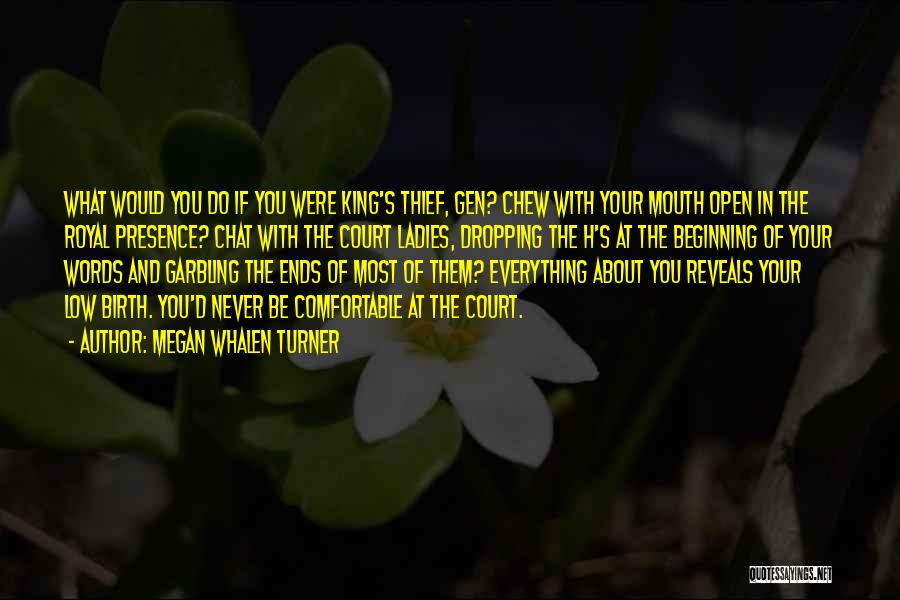 WHAT WOULD YOU DO IF YOU WERE KING'S THIEF, GEN? CHEW WITH YOUR MOUTH OPEN IN THE ROYAL PRESENCE? CHAT WITH THE COURT LADIES, DROPPING THE H'S AT THE BEGINNING OF YOUR WORDS AND GARBLING THE ENDS OF MOST OF THEM? EVERYTHING ABOUT YOU REVEALS YOUR LOW BIRTH. YOU'D NEVER BE COMFORTABLE AT THE COURT.

- AUTHOR: MEGAN WHALEN TURNER

QUOTESSAYINGS.NET